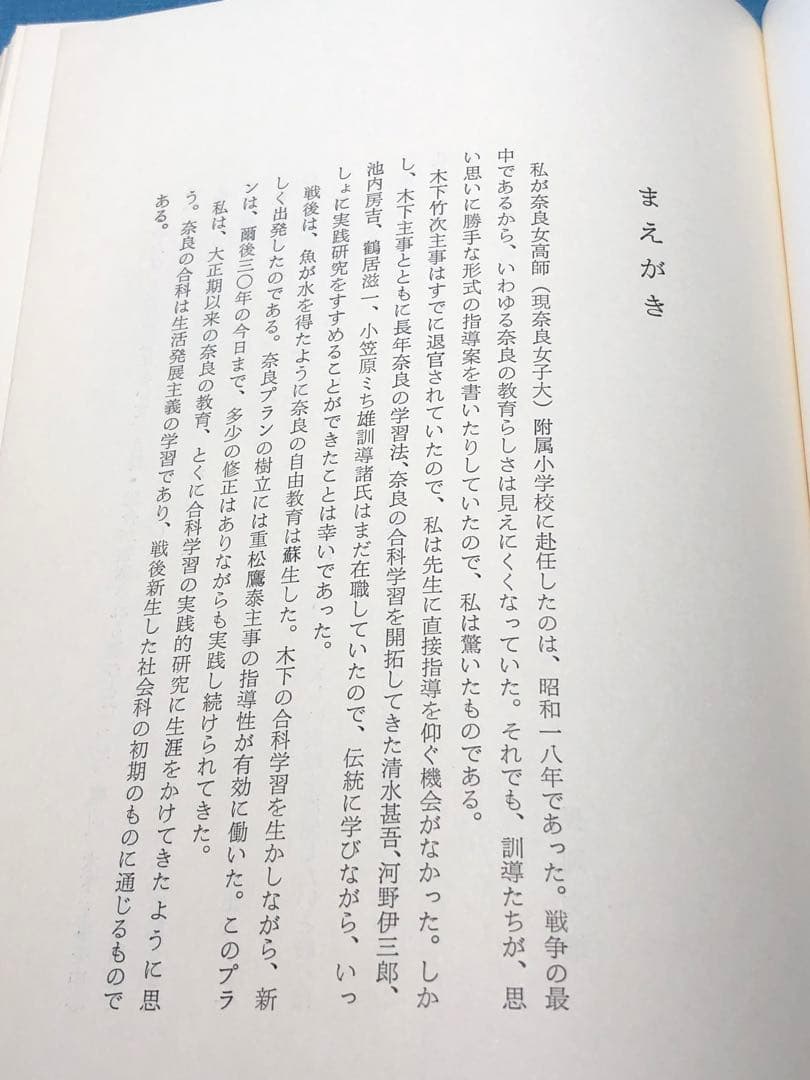 まえがき

私が奈良女高師（現奈良女子大）附属小学校に赴任したのは、昭和一八年であった。戦争の最中であるから、いわゆる奈良の教育らしさは見えにくくなっていた。それでも、訓導たちが、思い思いに勝手な形式の指導案を書いたりしていたので、私は驚いたものである。

木下竹次主事はすでに退官されていたので、私は先生に直接指導を仰ぐ機会がなかった。しかし、木下主事とともに長年奈良の学習法、奈良の合科学習を開拓してきた清水甚吾、河野伊三郎、池内房吉、鶴居滋一、小笠原ミち雄訓導諸氏はまだ在職していたので、伝統に学びながら、いっしょに実践研究をすすめることができたことは幸いであった。

戦後は、魚が水を得たように奈良の自由教育は蘇生した。木下の合科学習を生かしながら、新しく出発したのである。奈良プランの樹立には重松鷹泰主事の指導性が有効に働いた。このプランは、爾後三〇年の今日まで、多少の修正はありながらも実践し続けられてきた。

私は、大正期以来の奈良の教育、とくに合科学習の実践的研究に生涯をかけてきたように思う。奈良の合科は生活発展主義の学習であり、戦後新生した社会科の初期のものに通じるものである。